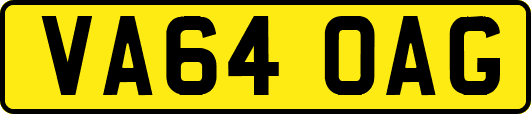 VA64 OAG